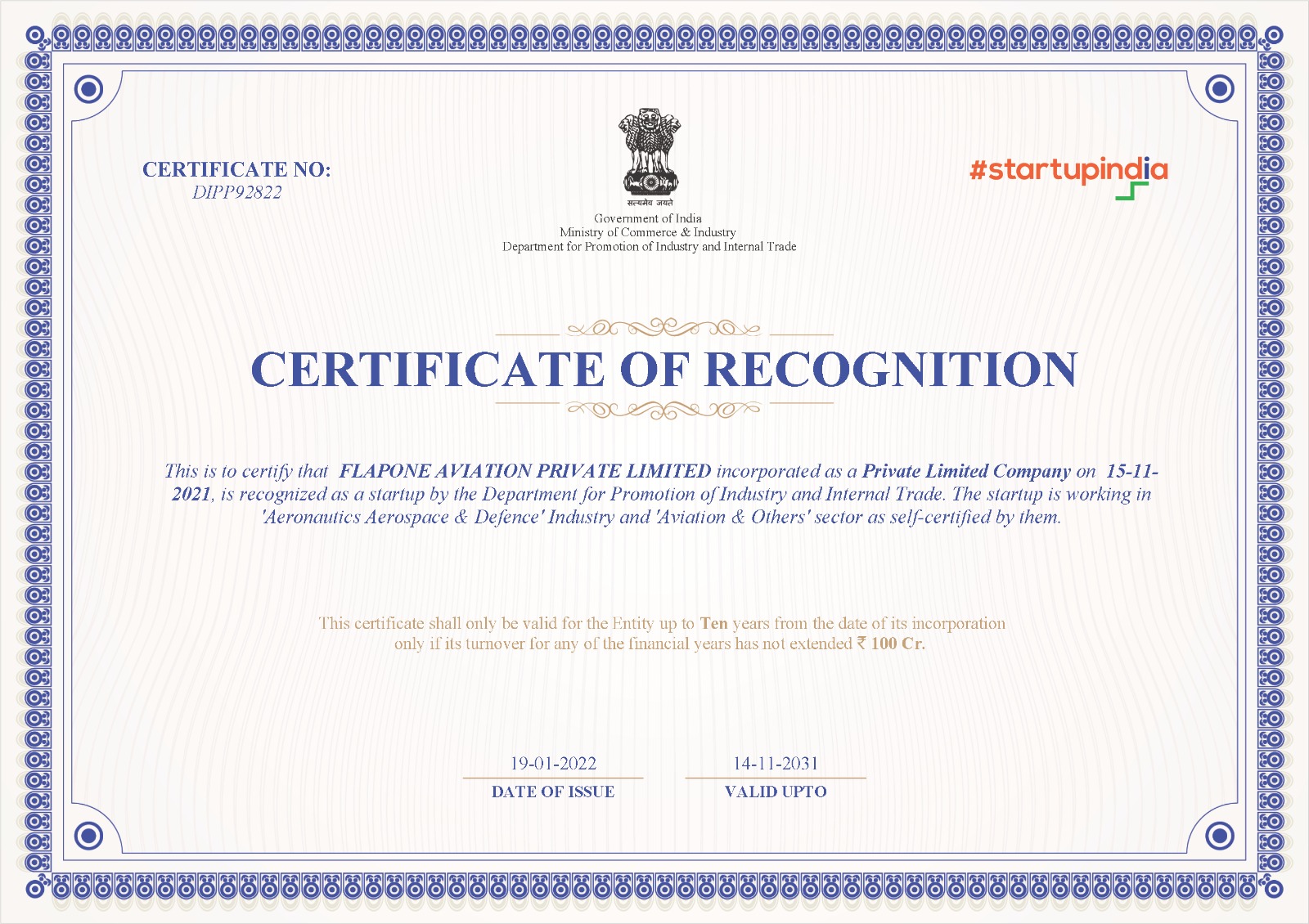 CERTIFICATE NO:
DIPP92822

सत्यमेव जयते
Government of India
Ministry of Commerce & Industry
Department for Promotion of Industry and Internal Trade

#startupindia

CERTIFICATE OF RECOGNITION

This is to certify that FLAPONE AVIATION PRIVATE LIMITED incorporated as a Private Limited Company on 15-11-2021, is recognized as a startup by the Department for Promotion of Industry and Internal Trade. The startup is working in 'Aeronautics Aerospace & Defence' Industry and 'Aviation & Others' sector as self-certified by them.

This certificate shall only be valid for the Entity up to Ten years from the date of its incorporation only if its turnover for any of the financial years has not extended ₹ 100 Cr.

19-01-2022
DATE OF ISSUE

14-11-2031
VALID UPTO